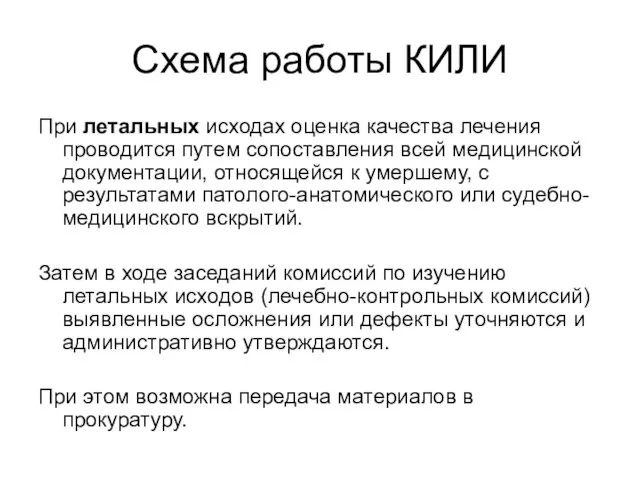 Схема работы КИЛИ

При летальных исходах оценка качества лечения проводится путем сопоставления всей медицинской документации, относящейся к умершему, с результатами патолого-анатомического или судебно-медицинского вскрытий.

Затем в ходе заседаний комиссий по изучению летальных исходов (лечебно-контрольных комиссий) выявленные осложнения или дефекты уточняются и административно утверждаются.

При этом возможна передача материалов в прокуратуру.